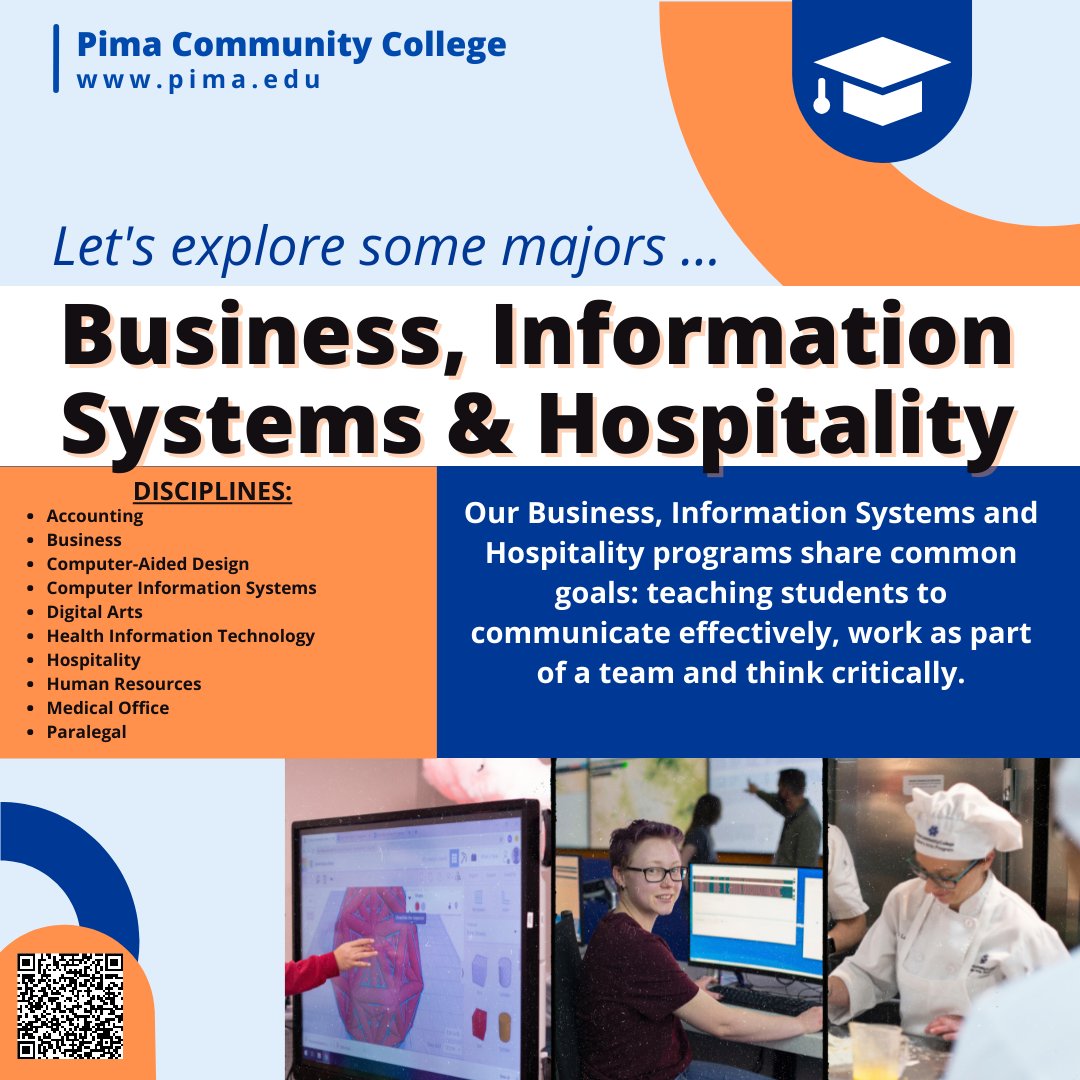 Pima Community College
www.pima.edu

Let's explore some majors ...

Business, Information Systems & Hospitality

DISCIPLINES:
• Accounting
• Business
• Computer-Aided Design
• Computer Information Systems
• Digital Arts
• Health Information Technology
• Hospitality
• Human Resources
• Medical Office
• Paralegal

Our Business, Information Systems and Hospitality programs share common goals: teaching students to communicate effectively, work as part of a team and think critically.